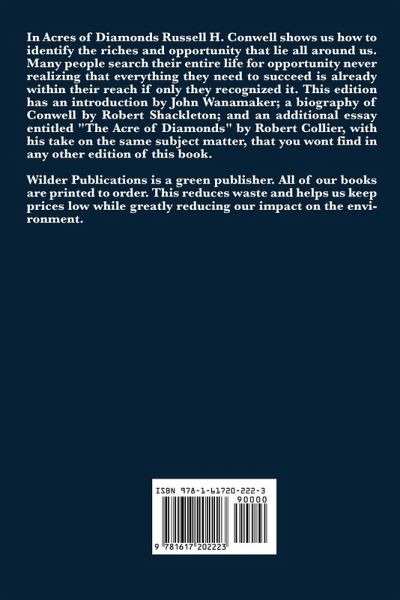 In Acres of Diamonds Russell H. Conwell shows us how to identify the riches and opportunity that lie all around us. Many people search their entire life for opportunity never realizing that everything they need to succeed is already within their reach if only they recognized it. This edition has an introduction by John Wanamaker; a biography of Conwell by Robert Shackleton; and an additional essay entitled "The Acre of Diamonds" by Robert Collier, with his take on the same subject matter, that you wont find in any other edition of this book.

Wilder Publications is a green publisher. All of our books are printed to order. This reduces waste and helps us keep prices low while greatly reducing our impact on the environment.

ISBN 978-1-61720-222-3

90000

9 781617 202223